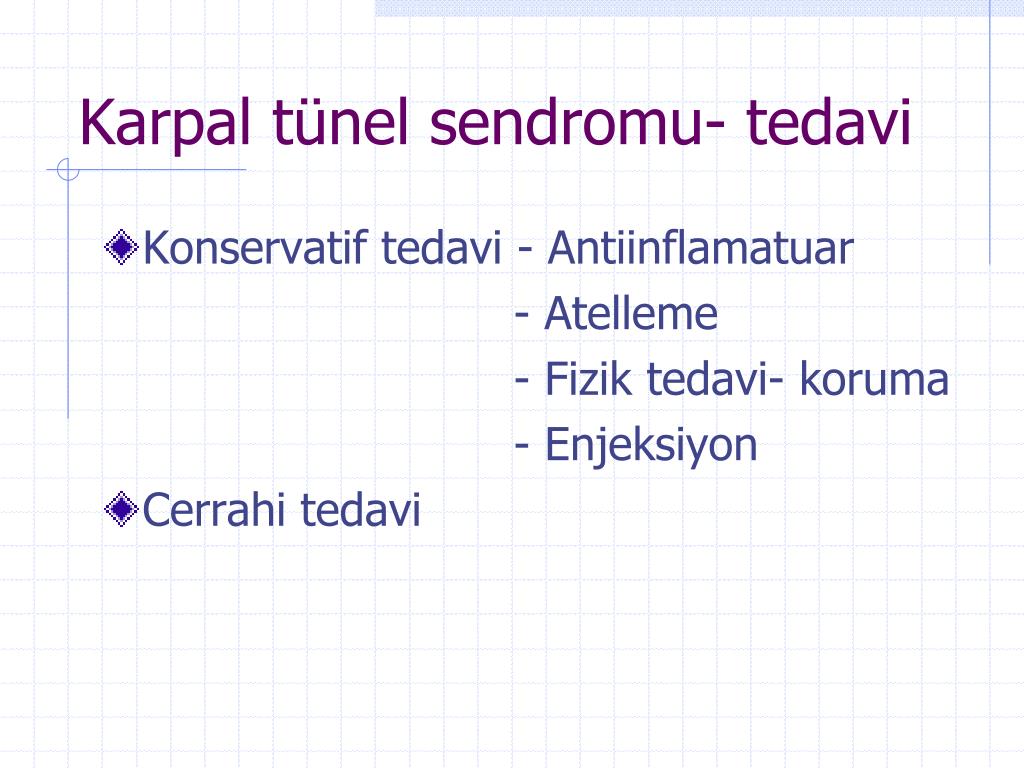 Karpal tünel sendromu- tedavi

Konservatif tedavi - Antiinflamatuar
- Atelleme
- Fizik tedavi- koruma
- Enjeksiyon

Cerrahi tedavi